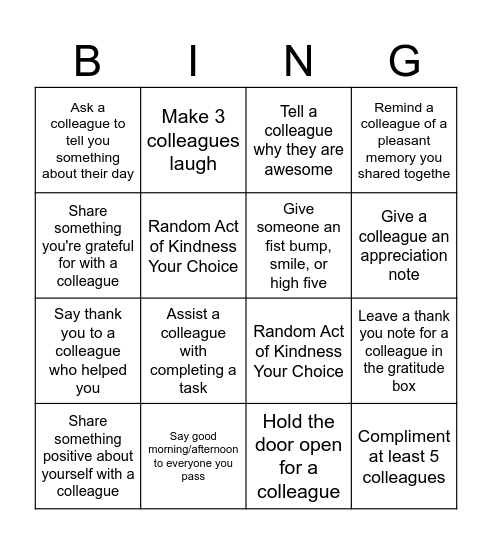 | B | I | N | G |
|---|---|---|---|
| Ask a colleague to tell you something about their day | Make 3 colleagues laugh | Tell a colleague why they are awesome | Remind a colleague of a pleasant memory you shared togethe |
| Share something you're grateful for with a colleague | Random Act of Kindness Your Choice | Give someone an fist bump, smile, or high five | Give a colleague an appreciation note |
| Say thank you to a colleague who helped you | Assist a colleague with completing a task | Random Act of Kindness Your Choice | Leave a thank you note for a colleague in the gratitude box |
| Share something positive about yourself with a colleague | Say good morning/afternoon to everyone you pass | Hold the door open for a colleague | Compliment at least 5 colleagues |